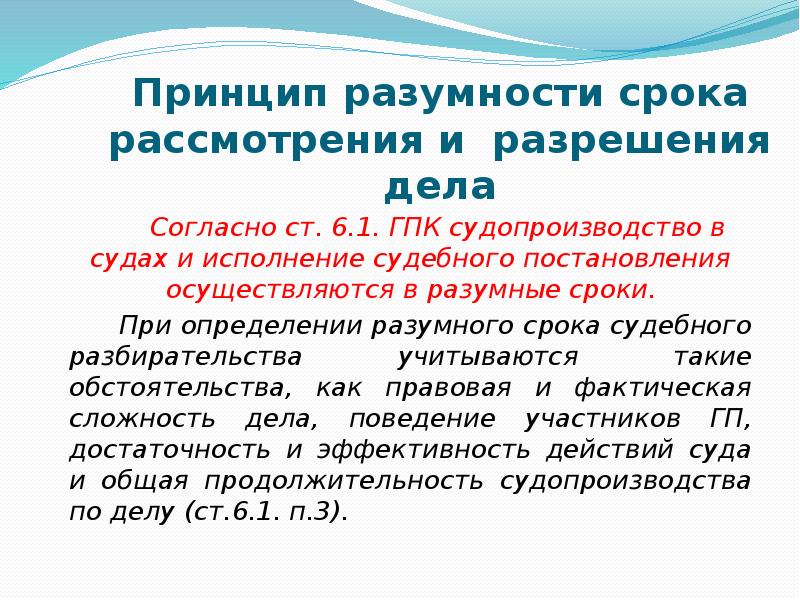 Принцип разумности срока рассмотрения и разрешения дела

Согласно ст. 6.1. ГПК судопроизводство в судах и исполнение судебного постановления осуществляются в разумные сроки.

При определении разумного срока судебного разбирательства учитываются такие обстоятельства, как правовая и фактическая сложность дела, поведение участников ГП, достаточность и эффективность действий суда и общая продолжительность судопроизводства по делу (ст.6.1. п.3).